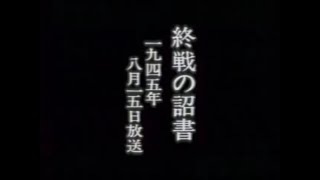 終戦の詔書

一九四五年
八月一五日放送